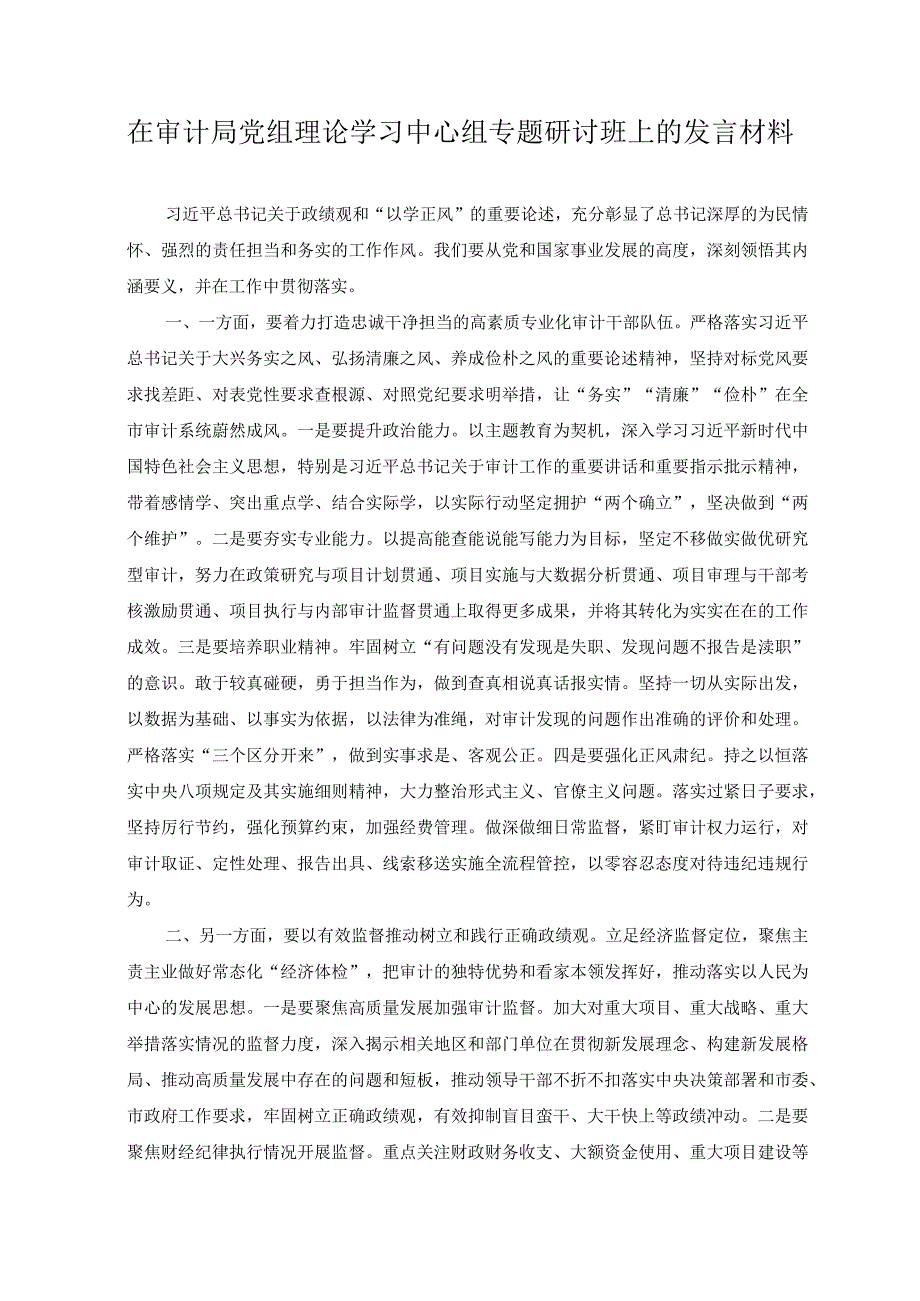 在审计局党组理论学习中心组专题研讨班上的发言材料

习近平总书记关于政绩观和“以学正风”的重要论述，充分彰显了总书记深厚的为民情怀、强烈的责任担当和务实的工作作风。我们要从党和国家事业发展的高度，深刻领悟其内涵要义，并在工作中贯彻落实。

一、一方面，要着力打造忠诚干净担当的高素质专业化审计干部队伍。严格落实习近平总书记关于大兴务实之风、弘扬清廉之风、养成俭朴之风的重要论述精神，坚持对标党风要求找差距、对表党性要求查根源、对照党纪要求明举措，让“务实”“清廉”“俭朴”在全市审计系统蔚然成风。一是要提升政治能力。以主题教育为契机，深入学习习近平新时代中国特色社会主义思想，特别是习近平总书记关于审计工作的重要讲话和重要指示批示精神，带着感情学、突出重点学、结合实际学，以实际行动坚定拥护“两个确立”，坚决做到“两个维护”。二是要夯实专业能力。以提高能查能说能写能力为目标，坚定不移做实做优研究型审计，努力在政策研究与项目计划贯通、项目实施与大数据分析贯通、项目审理与干部考核激励贯通、项目执行与内部审计监督贯通上取得更多成果，并将其转化为实实在在的工作成效。三是要培养职业精神。牢固树立“有问题没有发现是失职、发现问题不报告是渎职”的意识。敢于较真碰硬，勇于担当作为，做到查真相说真话报实情。坚持一切从实际出发，以数据为基础、以事实为依据，以法律为准绳，对审计发现的问题作出准确的评价和处理。严格落实“三个区分开来”，做到实事求是、客观公正。四是要强化正风肃纪。持之以恒落实中央八项规定及其实施细则精神，大力整治形式主义、官僚主义问题。落实过紧日子要求，坚持厉行节约，强化预算约束，加强经费管理。做深做细日常监督，紧盯审计权力运行，对审计取证、定性处理、报告出具、线索移送实施全流程管控，以零容忍态度对待违纪违规行为。

二、另一方面，要以有效监督推动树立和践行正确政绩观。立足经济监督定位，聚焦主责主业做好常态化“经济体检”，把审计的独特优势和看家本领发挥好，推动落实以人民为中心的发展思想。一是要聚焦高质量发展加强审计监督。加大对重大项目、重大战略、重大举措落实情况的监督力度，深入揭示相关地区和部门单位在贯彻新发展理念、构建新发展格局、推动高质量发展中存在的问题和短板，推动领导干部不折不扣落实中央决策部署和市委、市政府工作要求，牢固树立正确政绩观，有效抑制盲目蛮干、大干快上等政绩冲动。二是要聚焦财经纪律执行情况开展监督。重点关注财政财务收支、大额资金使用、重大项目建设等